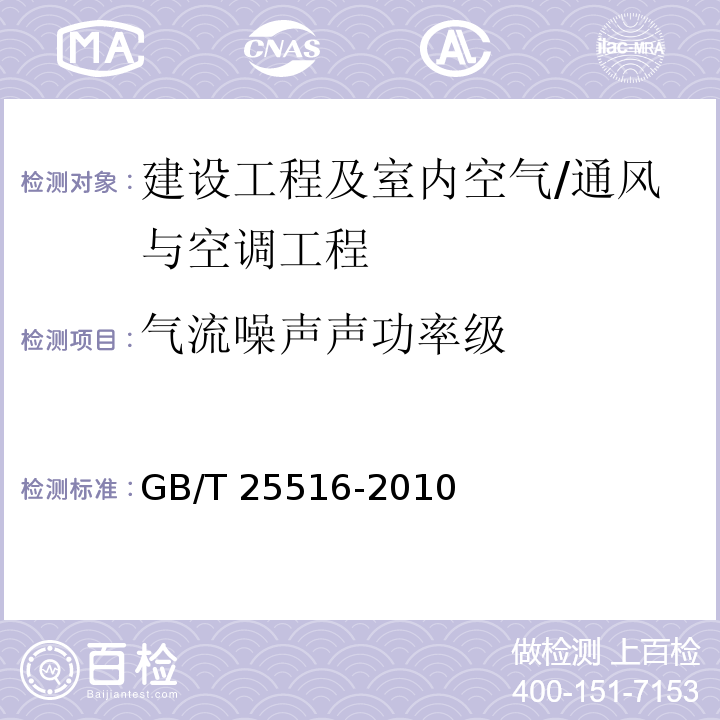 MA CNAS AL ilac-MRA

检测对象：建设工程及室内空气/通风与空调工程

检测项目：气流噪声声功率级

检测标准：GB/T 25516-2010

百检
Baijiantest.com

做检测 上百检
400-151-7153